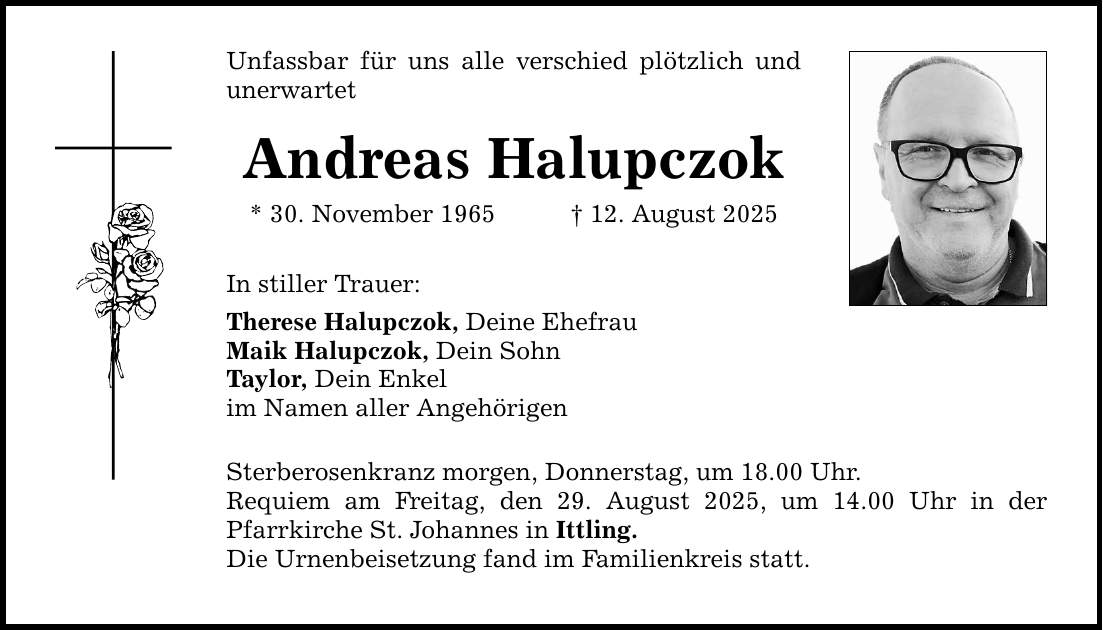 Unfassbar für uns alle verschied plötzlich und unerwartet

Andreas Halupczok

* 30. November 1965 † 12. August 2025

In stiller Trauer:

Therese Halupczok, Deine Ehefrau
Maik Halupczok, Dein Sohn
Taylor, Dein Enkel
im Namen aller Angehörigen

Sterberosenkranz morgen, Donnerstag, um 18.00 Uhr.
Requiem am Freitag, den 29. August 2025, um 14.00 Uhr in der Pfarrkirche St. Johannes in Ittling.
Die Urnenbeisetzung fand im Familienkreis statt.